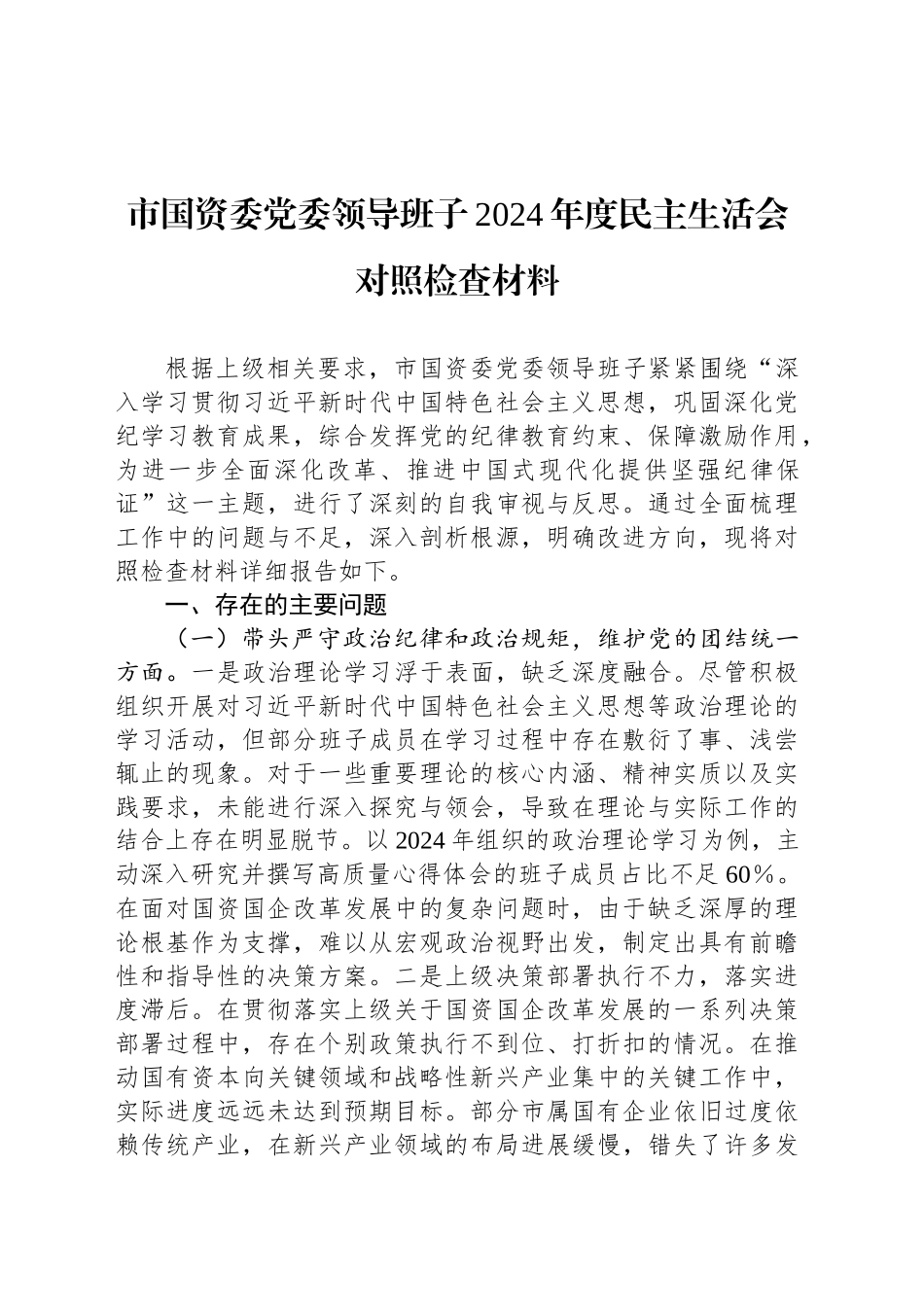 市国资委党委领导班子2024年度民主生活会对照检查材料

根据上级相关要求，市国资委党委领导班子紧紧围绕“深入学习贯彻习近平新时代中国特色社会主义思想，巩固深化党纪学习教育成果，综合发挥党的纪律教育约束、保障激励作用，为进一步全面深化改革、推进中国式现代化提供坚强纪律保证”这一主题，进行了深刻的自我审视与反思。通过全面梳理工作中的问题与不足，深入剖析根源，明确改进方向，现将对照检查材料详细报告如下。

一、存在的主要问题

（一）带头严守政治纪律和政治规矩，维护党的团结统一方面。一是政治理论学习浮于表面，缺乏深度融合。尽管积极组织开展对习近平新时代中国特色社会主义思想等政治理论的学习活动，但部分班子成员在学习过程中存在敷衍了事、浅尝辄止的现象。对于一些重要理论的核心内涵、精神实质以及实践要求，未能进行深入探究与领会，导致在理论与实际工作的结合上存在明显脱节。以2024年组织的政治理论学习为例，主动深入研究并撰写高质量心得体会的班子成员占比不足60%。在面对国资国企改革发展中的复杂问题时，由于缺乏深厚的理论根基作为支撑，难以从宏观政治视野出发，制定出具有前瞻性和指导性的决策方案。二是上级决策部署执行不力，落实进度滞后。在贯彻落实上级关于国资国企改革发展的一系列决策部署过程中，存在个别政策执行不到位、打折扣的情况。在推动国有资本向关键领域和战略性新兴产业集中的关键工作中，实际进度远远未达到预期目标。部分市属国有企业依旧过度依赖传统产业，在新兴产业领域的布局进展缓慢，错失了许多发